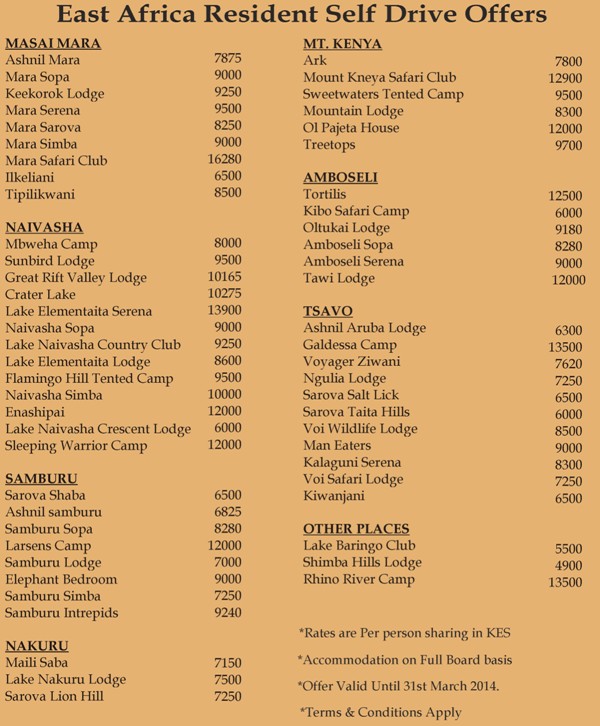 East Africa Resident Self Drive Offers

MASAI MARA
Ashnil Mara 7875
Mara Sopa 9000
Keekorok Lodge 9250
Mara Serena 9500
Mara Sarova 8250
Mara Simba 9000
Mara Safari Club 16280
Ilkeliani 6500
Tipilikwani 8500

NAIVASHA
Mbweha Camp 8000
Sunbird Lodge 9500
Great Rift Valley Lodge 10165
Crater Lake 10275
Lake Elementaita Serena 13900
Naivasha Sopa 9000
Lake Naivasha Country Club 9250
Lake Elementaita Lodge 8600
Flamingo Hill Tented Camp 9500
Naivasha Simba 10000
Enashipai 12000
Lake Naivasha Crescent Lodge 6000
Sleeping Warrior Camp 12000

SAMBURU
Sarova Shaba 6500
Ashnil samburu 6825
Samburu Sopa 8280
Larsens Camp 12000
Samburu Lodge 7000
Elephant Bedroom 9000
Samburu Simba 7250
Samburu Intrepids 9240

NAKURU
Maili Saba 7150
Lake Nakuru Lodge 7500
Sarova Lion Hill 7250

MT. KENYA
Ark 7800
Mount Kneya Safari Club 12900
Sweetwaters Tented Camp 9500
Mountain Lodge 8300
Ol Pajeta House 12000
Treetops 9700

AMBOSELI
Tortilis 12500
Kibo Safari Camp 6000
Oltukai Lodge 9180
Amboseli Sopa 8280
Amboseli Serena 9000
Tawi Lodge 12000

TSAVO
Ashnil Aruba Lodge 6300
Galdessa Camp 13500
Voyager Ziwani 7620
Ngulia Lodge 7250
Sarova Salt Lick 6500
Sarova Taita Hills 6000
Voi Wildlife Lodge 8500
Man Eaters 9000
Kalaguni Serena 8300
Voi Safari Lodge 7250
Kiwanjani 6500

OTHER PLACES
Lake Baringo Club 5500
Shimba Hills Lodge 4900
Rhino River Camp 13500

*Rates are Per person sharing in KES

*Accommodation on Full Board basis

*Offer Valid Until 31st March 2014.

*Terms & Conditions Apply